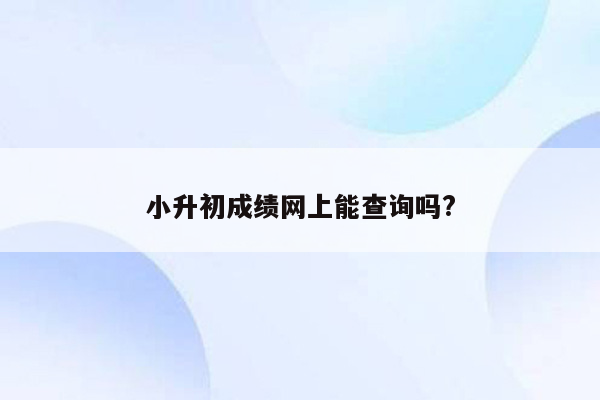 小升初成绩网上能查询吗?